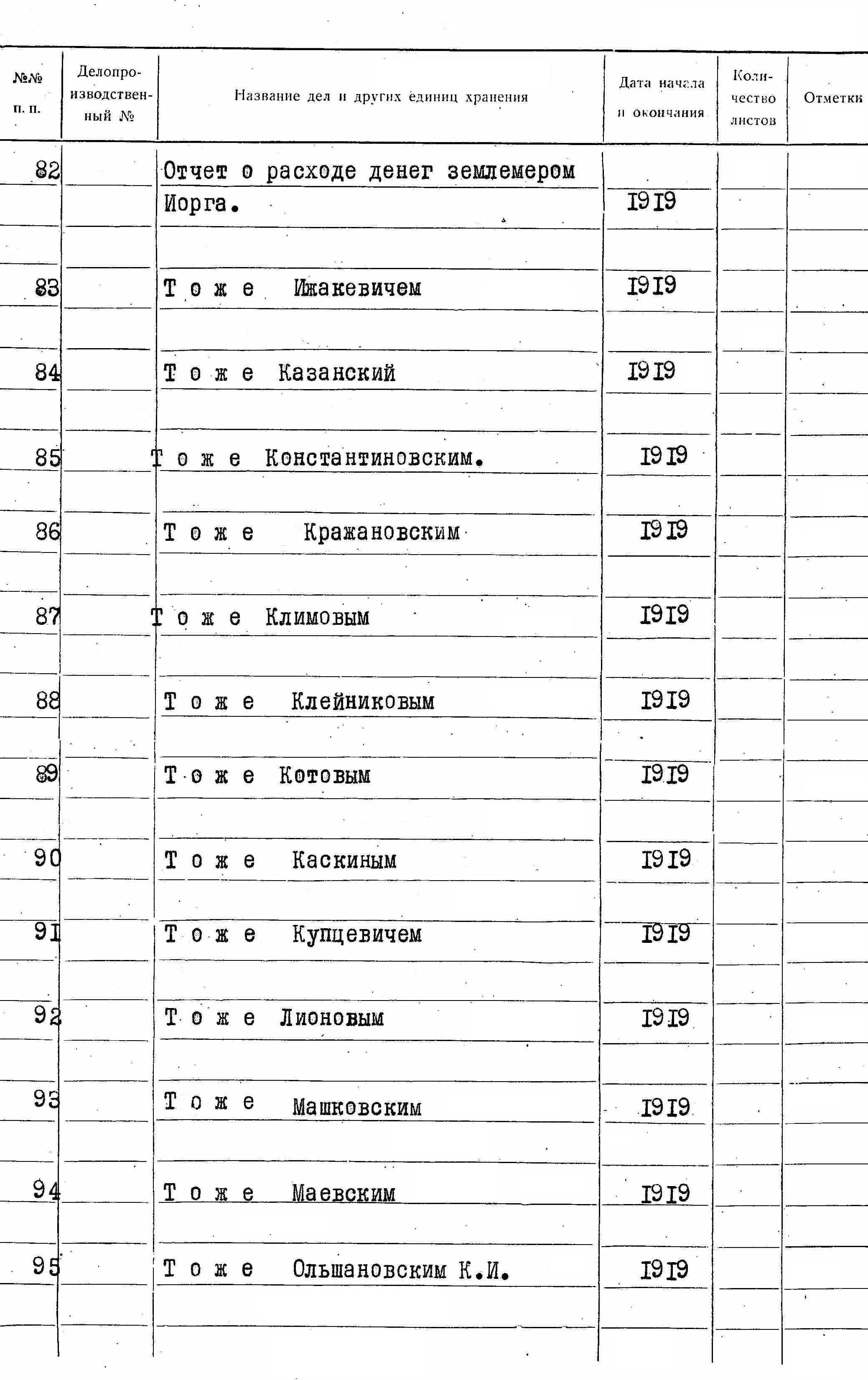 | №№ п. п. | Делопроизводственный № | Название дел и других единиц хранения | Дата начала и окончания | Количество листов | Отметки |
|---|---|---|---|---|---|
| 82 | | Отчет о расходе денег землемером Иорга. | 1919 | | |
| 83 | | Т о ж е Ижакевичем | 1919 | | |
| 84 | | Т о ж е Казанский | 1919 | | |
| 85 | | Т о ж е Константиновским. | 1919 | | |
| 86 | | Т о ж е Кражановским | 1919 | | |
| 87 | | Т о ж е Климовым | 1919 | | |
| 88 | | Т о ж е Клейниковым | 1919 | | |
| 89 | | Т о ж е Котовым | 1919 | | |
| 90 | | Т о ж е Каскиным | 1919 | | |
| 91 | | Т о ж е Купцевичем | 1919 | | |
| 92 | | Т о ж е Лионовым | 1919 | | |
| 93 | | Т о ж е Машковским | 1919 | | |
| 94 | | Т о ж е Маевским | 1919 | | |
| 95 | | Т о ж е Ольшановским К.И. | 1919 | | |